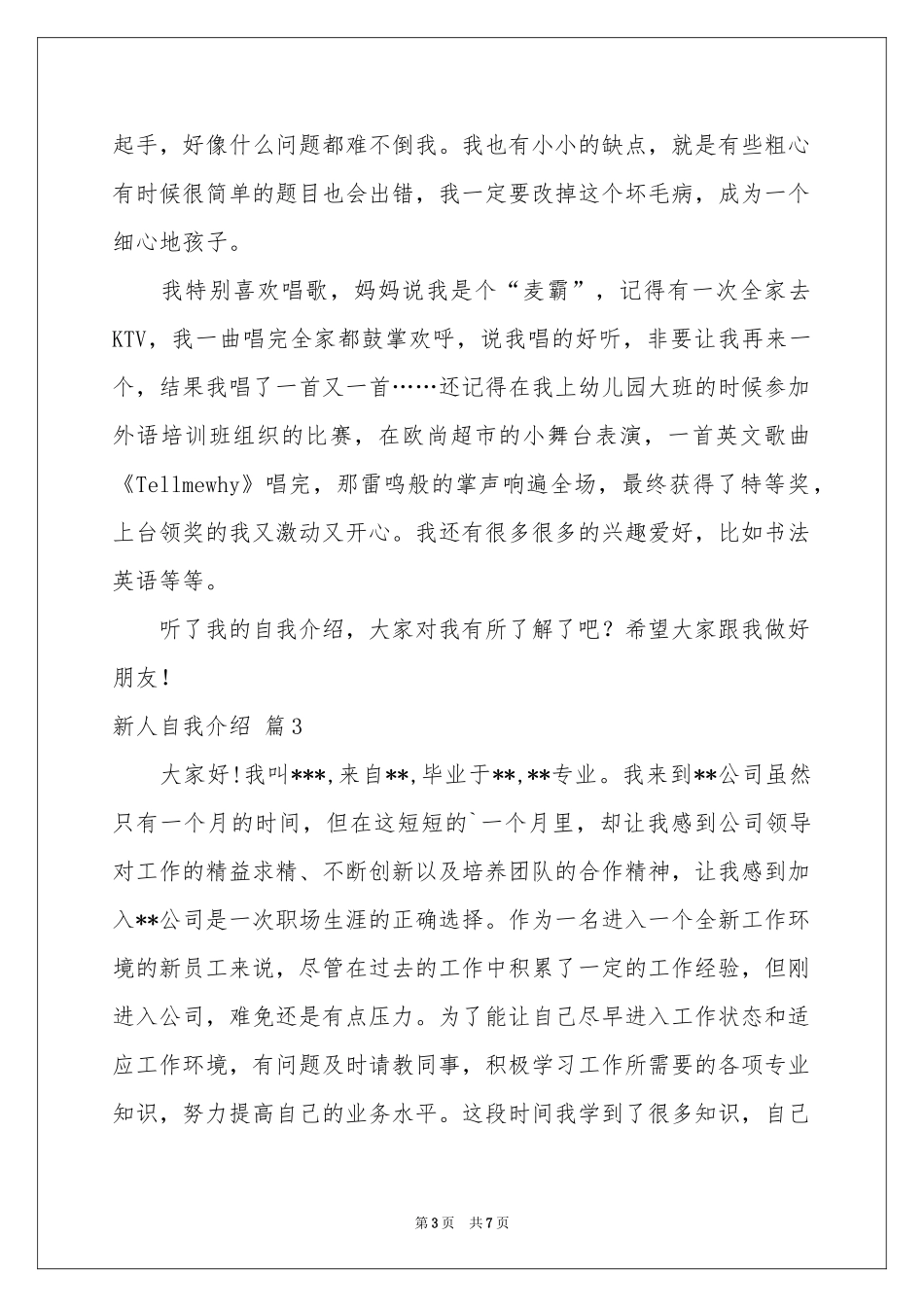 起手，好像什么问题都难不倒我。我也有小小的缺点，就是有些粗心有时候很简单的题目也会出错，我一定要改掉这个坏毛病，成为一个细心地孩子。

我特别喜欢唱歌，妈妈说我是个“麦霸”，记得有一次全家去KTV，我一曲唱完全家都鼓掌欢呼，说我唱的好听，非要让我再来一个，结果我唱了一首又一首……还记得在我上幼儿园大班的时候参加外语培训班组织的比赛，在欧尚超市的小舞台表演，一首英文歌曲《Tellmewhy》唱完，那雷鸣般的掌声响遍全场，最终获得了特等奖，上台领奖的我又激动又开心。我还有很多很多的兴趣爱好，比如书法英语等等。

听了我的自我介绍，大家对我有所了解了吧？希望大家跟我做好朋友！

新人自我介绍 篇3

大家好！我叫***，来自**，毕业于**，**专业。我来到**公司虽然只有一个月的时间，但在这短短的`一个月里，却让我感到公司领导对工作的精益求精、不断创新以及培养团队的合作精神，让我感到加入**公司是一次职场生涯的正确选择。作为一名进入一个全新工作环境的新员工来说，尽管在过去的工作中积累了一定的工作经验，但刚进入公司，难免还是有点压力。为了能让自己尽早进入工作状态和适应工作环境，有问题及时请教同事，积极学习工作所需要的各项专业知识，努力提高自己的业务水平。这段时间我学到了很多知识，自己

第3页 共7页